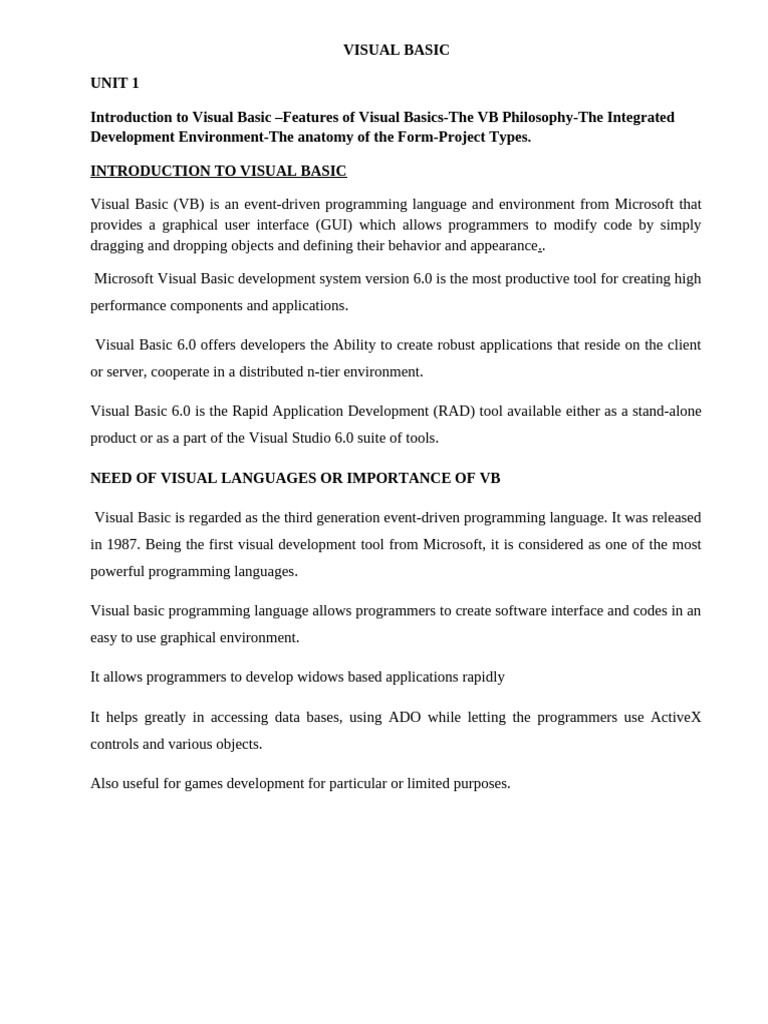 VISUAL BASIC

UNIT 1

Introduction to Visual Basic –Features of Visual Basics-The VB Philosophy-The Integrated Development Environment-The anatomy of the Form-Project Types.

INTRODUCTION TO VISUAL BASIC

Visual Basic (VB) is an event-driven programming language and environment from Microsoft that provides a graphical user interface (GUI) which allows programmers to modify code by simply dragging and dropping objects and defining their behavior and appearance..

Microsoft Visual Basic development system version 6.0 is the most productive tool for creating high performance components and applications.

Visual Basic 6.0 offers developers the Ability to create robust applications that reside on the client or server, cooperate in a distributed n-tier environment.

Visual Basic 6.0 is the Rapid Application Development (RAD) tool available either as a stand-alone product or as a part of the Visual Studio 6.0 suite of tools.

NEED OF VISUAL LANGUAGES OR IMPORTANCE OF VB

Visual Basic is regarded as the third generation event-driven programming language. It was released in 1987. Being the first visual development tool from Microsoft, it is considered as one of the most powerful programming languages.

Visual basic programming language allows programmers to create software interface and codes in an easy to use graphical environment.

It allows programmers to develop widows based applications rapidly

It helps greatly in accessing data bases, using ADO while letting the programmers use ActiveX controls and various objects.

Also useful for games development for particular or limited purposes.